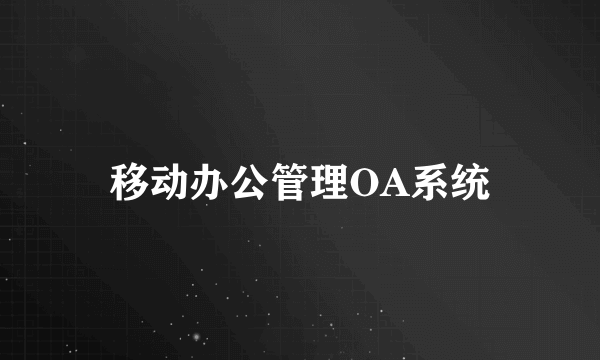 移动办公管理OA系统